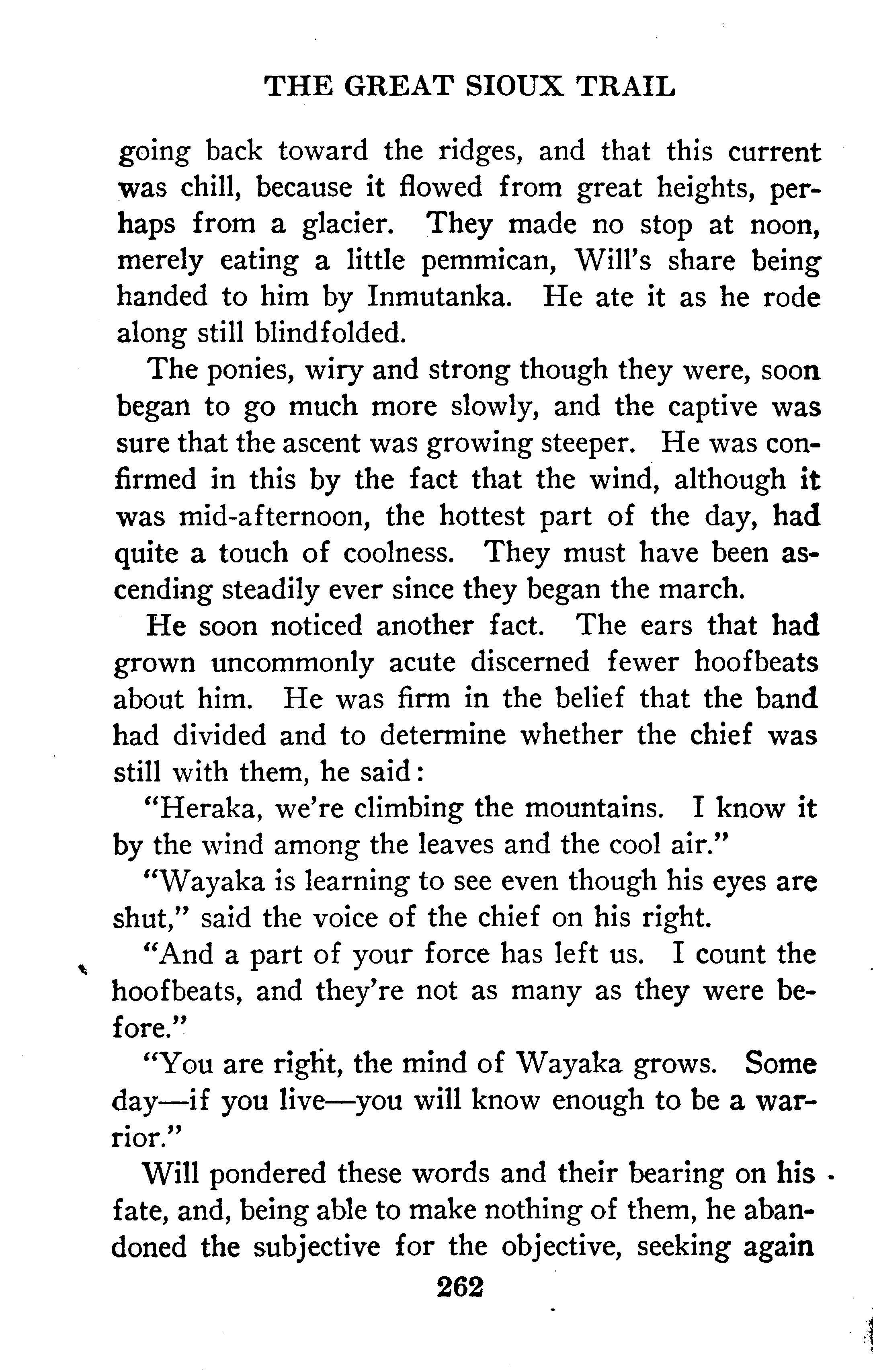 THE GREAT SIOUX TRAIL

going back toward the ridges, and that this current was chill, because it flowed from great heights, perhaps from a glacier. They made no stop at noon, merely eating a little pemmican, Will's share being handed to him by Inmutanka. He ate it as he rode along still blindfolded.

The ponies, wiry and strong though they were, soon began to go much more slowly, and the captive was sure that the ascent was growing steeper. He was confirmed in this by the fact that the wind, although it was mid-afternoon, the hottest part of the day, had quite a touch of coolness. They must have been ascending steadily ever since they began the march.

He soon noticed another fact. The ears that had grown uncommonly acute discerned fewer hoofbeats about him. He was firm in the belief that the band had divided and to determine whether the chief was still with them, he said:

"Heraka, we're climbing the mountains. I know it by the wind among the leaves and the cool air."

"Wayaka is learning to see even though his eyes are shut," said the voice of the chief on his right.

"And a part of your force has left us. I count the hoofbeats, and they're not as many as they were before."

"You are right, the mind of Wayaka grows. Some day—if you live—you will know enough to be a warrior."

Will pondered these words and their bearing on his fate, and, being able to make nothing of them, he abandoned the subjective for the objective, seeking again

262